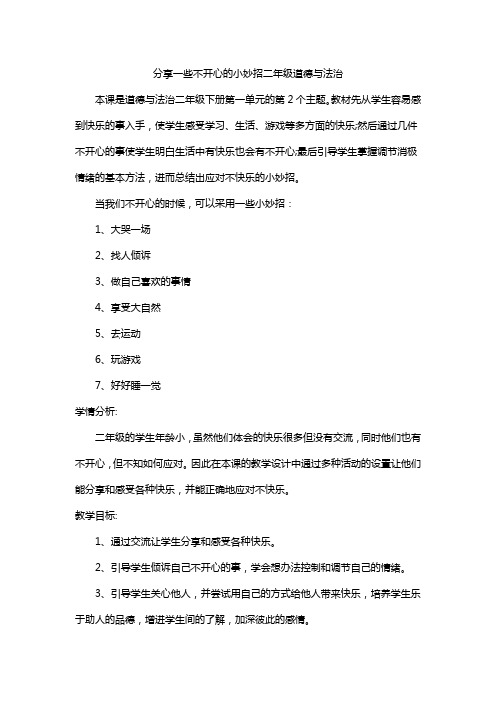 分享一些不开心的小妙招二年级道德与法治

本课是道德与法治二年级下册第一单元的第2个主题。教材先从学生容易感到快乐的事入手，使学生感受学习、生活、游戏等多方面的快乐;然后通过几件不开心的事使学生明白生活中有快乐也会有不开心;最后引导学生掌握调节消极情绪的基本方法，进而总结出应对不快乐的小妙招。

当我们不开心的时候，可以采用一些小妙招：

1、大哭一场

2、找人倾诉

3、做自己喜欢的事情

4、享受大自然

5、去运动

6、玩游戏

7、好好睡一觉

学情分析:

二年级的学生年龄小，虽然他们体会的快乐很多但没有交流，同时他们也有不开心，但不知如何应对。因此在本课的教学设计中通过多种活动的设置让他们能分享和感受各种快乐，并能正确地应对不快乐。

教学目标:

1、通过交流让学生分享和感受各种快乐。

2、引导学生倾诉自己不开心的事，学会想办法控制和调节自己的情绪。

3、引导学生关心他人，并尝试用自己的方式给他人带来快乐，培养学生乐于助人的品德，增进学生间的了解，加深彼此的感情。